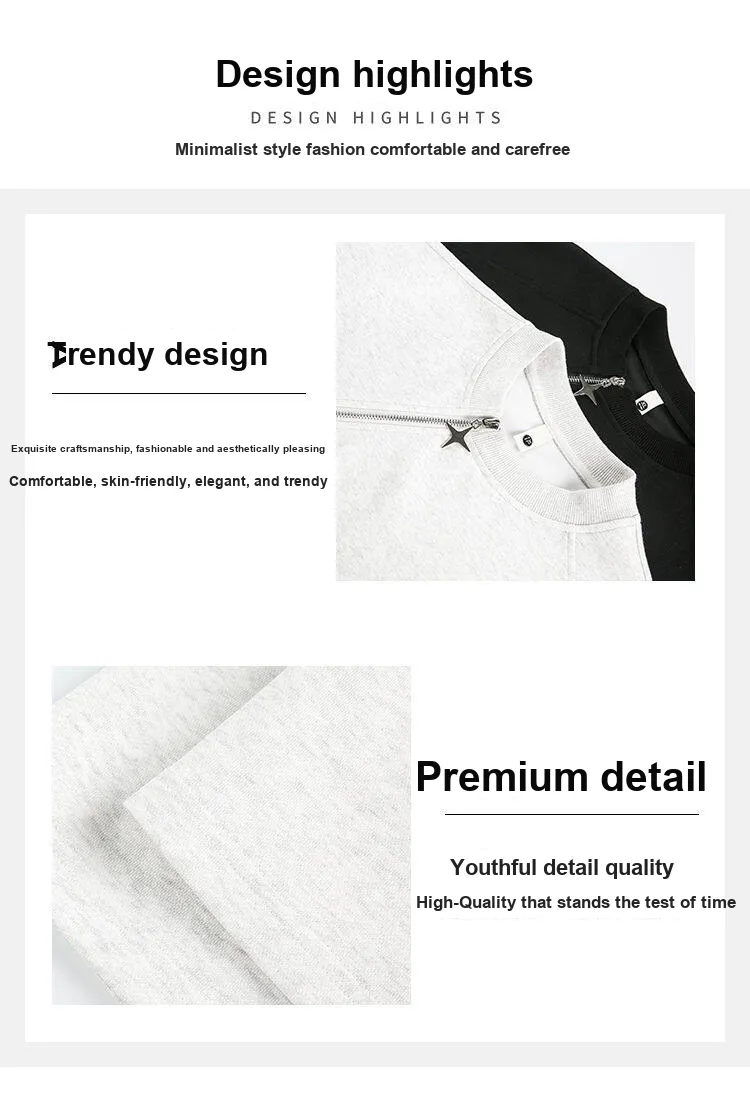 Design highlights

DESIGN HIGHLIGHTS

Minimalist style fashion comfortable and carefree

Trendy design

Exquisite craftsmanship, fashionable and aesthetically pleasing

Comfortable, skin-friendly, elegant, and trendy

Premium detail

Youthful detail quality

High-Quality that stands the test of time